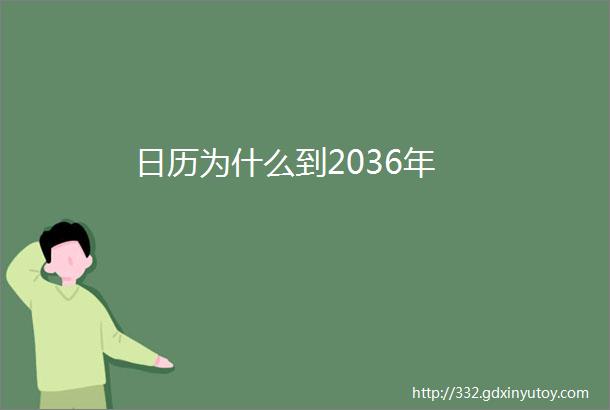 日历为什么到2036年

http://332.gdxinyutoy.com